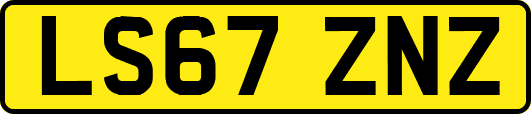 LS67 ZNZ